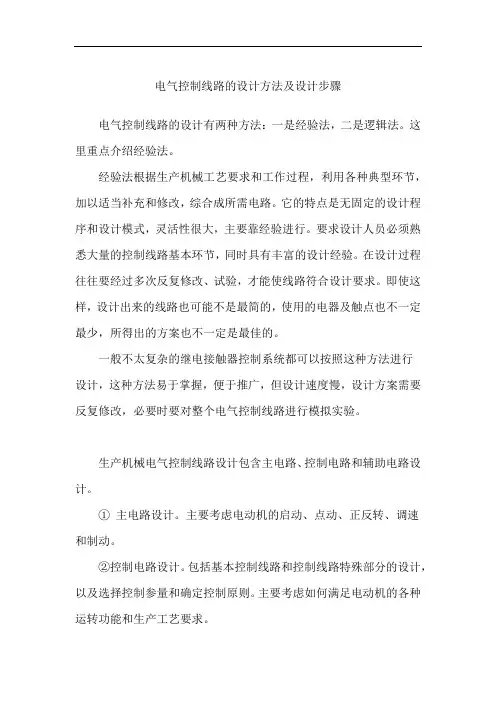 电气控制线路的设计方法及设计步骤

电气控制线路的设计有两种方法：一是经验法，二是逻辑法。这里重点介绍经验法。

经验法根据生产机械工艺要求和工作过程，利用各种典型环节，加以适当补充和修改，综合成所需电路。它的特点是无固定的设计程序和设计模式，灵活性很大，主要靠经验进行。要求设计人员必须熟悉大量的控制线路基本环节，同时具有丰富的设计经验。在设计过程往往要经过多次反复修改、试验，才能使线路符合设计要求。即使这样，设计出来的线路也可能不是最简的，使用的电器及触点也不一定最少，所得出的方案也不一定是最佳的。

一般不太复杂的继电接触器控制系统都可以按照这种方法进行设计，这种方法易于掌握，便于推广，但设计速度慢，设计方案需要反复修改，必要时要对整个电气控制线路进行模拟实验。

生产机械电气控制线路设计包含主电路、控制电路和辅助电路设计。

① 主电路设计。主要考虑电动机的启动、点动、正反转、调速和制动。

②控制电路设计。包括基本控制线路和控制线路特殊部分的设计，以及选择控制参量和确定控制原则。主要考虑如何满足电动机的各种运转功能和生产工艺要求。